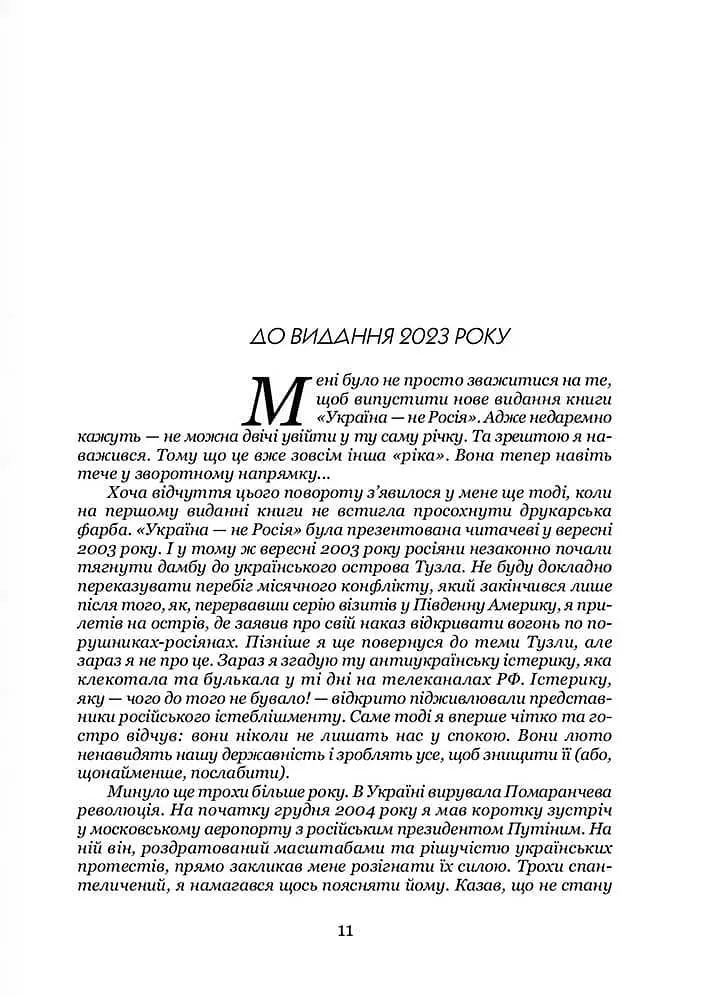 ДО ВИДАННЯ 2023 РОКУ

Мені було не просто зважитися на те, щоб випустити нове видання книги «Україна — не Росія». Адже недаремно кажуть — не можна двічі увійти у ту саму річку. Та зрештою я наважився. Тому що це вже зовсім інша «ріка». Вона тепер навіть тече у зворотному напрямку...

Хоча відчуття цього повороту з'явилося у мене ще тоді, коли на першому виданні книги не встигла просохнути друкарська фарба. «Україна — не Росія» була презентована читачеві у вересні 2003 року. І у тому ж вересні 2003 року росіяни незаконно почали тягнути дамбу до українського острова Тузла. Не буду докладно переказувати перебіг місячного конфлікту, який закінчився лише після того, як, перервавши серію візитів у Південну Америку, я прилетів на острів, де заявив про свій наказ відкривати вогонь по порушниках-росіянах. Пізніше я ще повернуся до теми Тузли, але зараз я не про це. Зараз я згадую ту антиукраїнську істерику, яка клекотала та булькала у ті дні на телеканалах РФ. Істерику, яку — чого до того не бувало! — відкрито підживлювали представники російського істеблішменту. Саме тоді я вперше чітко та гостро відчув: вони ніколи не лишать нас у спокою. Вони люто ненавидять нашу державність і зроблять усе, щоб знищити її (або, щонайменше, послабити).

Минуло ще трохи більше року. В Україні вирувала Помаранчева революція. На початку грудня 2004 року я мав коротку зустріч у московському аеропорту з російським президентом Путіним. На ній він, роздратований масштабами та рішучістю українських протестів, прямо закликав мене розігнати їх силою. Трохи спантеличений, я намагався щось пояснити йому. Казав, що не стану

11